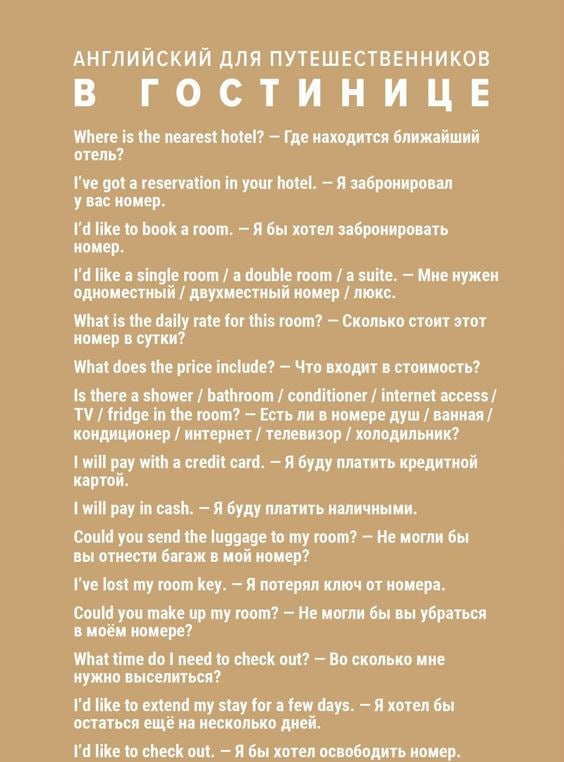 АНГЛИЙСКИЙ ДЛЯ ПУТЕШЕСТВЕННИКОВ
В ГОСТИНИЦЕ

Where is the nearest hotel? — Где находится ближайший отель?

I've got a reservation in your hotel. — Я забронировал у вас номер.

I'd like to book a room. — Я бы хотел забронировать номер.

I'd like a single room / a double room / a suite. — Мне нужен одноместный / двухместный номер / люкс.

What is the daily rate for this room? — Сколько стоит этот номер в сутки?

What does the price include? — Что входит в стоимость?

Is there a shower / bathroom / conditioner / internet access / TV / fridge in the room? — Есть ли в номере душ / ванная / кондиционер / интернет / телевизор / холодильник?

I will pay with a credit card. — Я буду платить кредитной картой.

I will pay in cash. — Я буду платить наличными.

Could you send the luggage to my room? — Не могли бы вы отнести багаж в мой номер?

I've lost my room key. — Я потерял ключ от номера.

Could you make up my room? — Не могли бы вы убраться в моём номере?

What time do I need to check out? — Во сколько мне нужно выселиться?

I'd like to extend my stay for a few days. — Я хотел бы остаться ещё на несколько дней.

I'd like to check out. — Я бы хотел освободить номер.